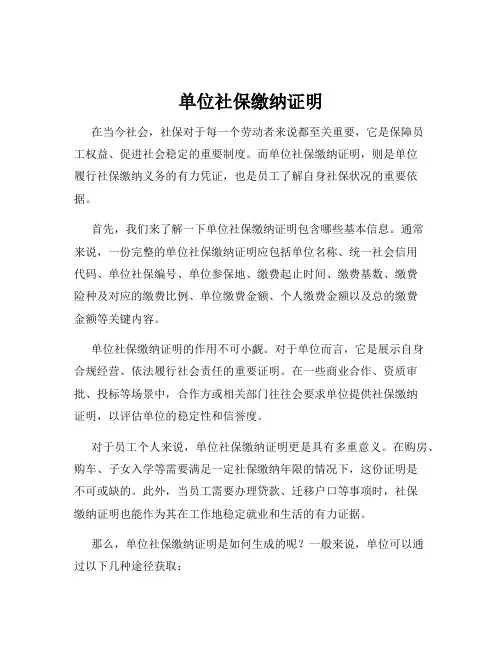 单位社保缴纳证明

在当今社会，社保对于每一个劳动者来说都至关重要，它是保障员工权益、促进社会稳定的重要制度。而单位社保缴纳证明，则是单位履行社保缴纳义务的有力凭证，也是员工了解自身社保状况的重要依据。

首先，我们来了解一下单位社保缴纳证明包含哪些基本信息。通常来说，一份完整的单位社保缴纳证明应包括单位名称、统一社会信用代码、单位社保编号、单位参保地、缴费起止时间、缴费基数、缴费险种及对应的缴费比例、单位缴费金额、个人缴费金额以及总的缴费金额等关键内容。

单位社保缴纳证明的作用不可小觑。对于单位而言，它是展示自身合规经营、依法履行社会责任的重要证明。在一些商业合作、资质审批、投标等场景中，合作方或相关部门往往会要求单位提供社保缴纳证明，以评估单位的稳定性和信誉度。

对于员工个人来说，单位社保缴纳证明更是具有多重意义。在购房、购车、子女入学等需要满足一定社保缴纳年限的情况下，这份证明是不可或缺的。此外，当员工需要办理贷款、迁移户口等事项时，社保缴纳证明也能作为其在工作地稳定就业和生活的有力证据。

那么，单位社保缴纳证明是如何生成的呢？一般来说，单位可以通过以下几种途径获取：